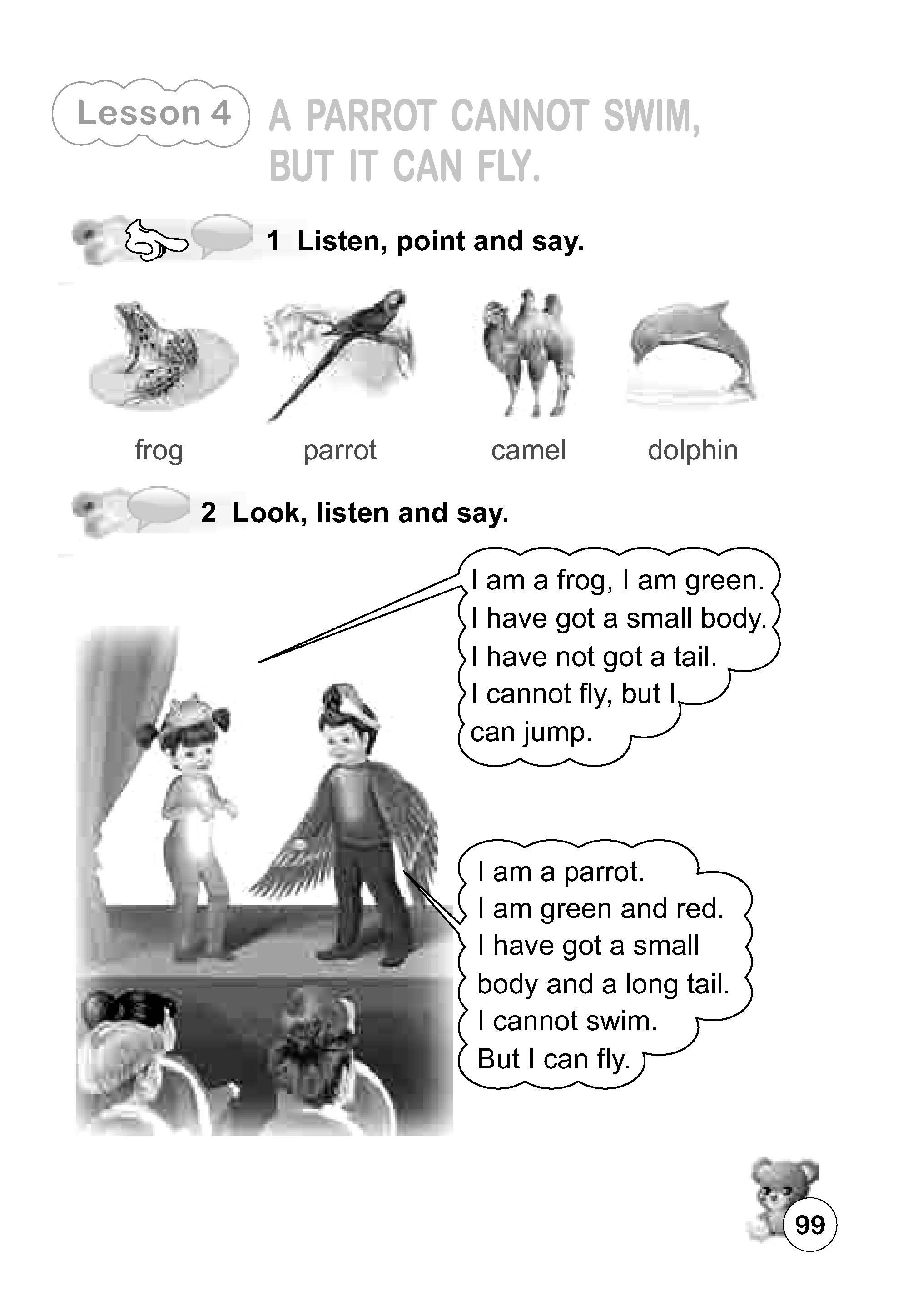 Lesson 4 A PARROT CANNOT SWIM, BUT IT CAN FLY.

1 Listen, point and say.

frog parrot camel dolphin

2 Look, listen and say.

I am a frog, I am green. I have got a small body. I have not got a tail. I cannot fly, but I can jump.

I am a parrot. I am green and red. I have got a small body and a long tail. I cannot swim. But I can fly.

99